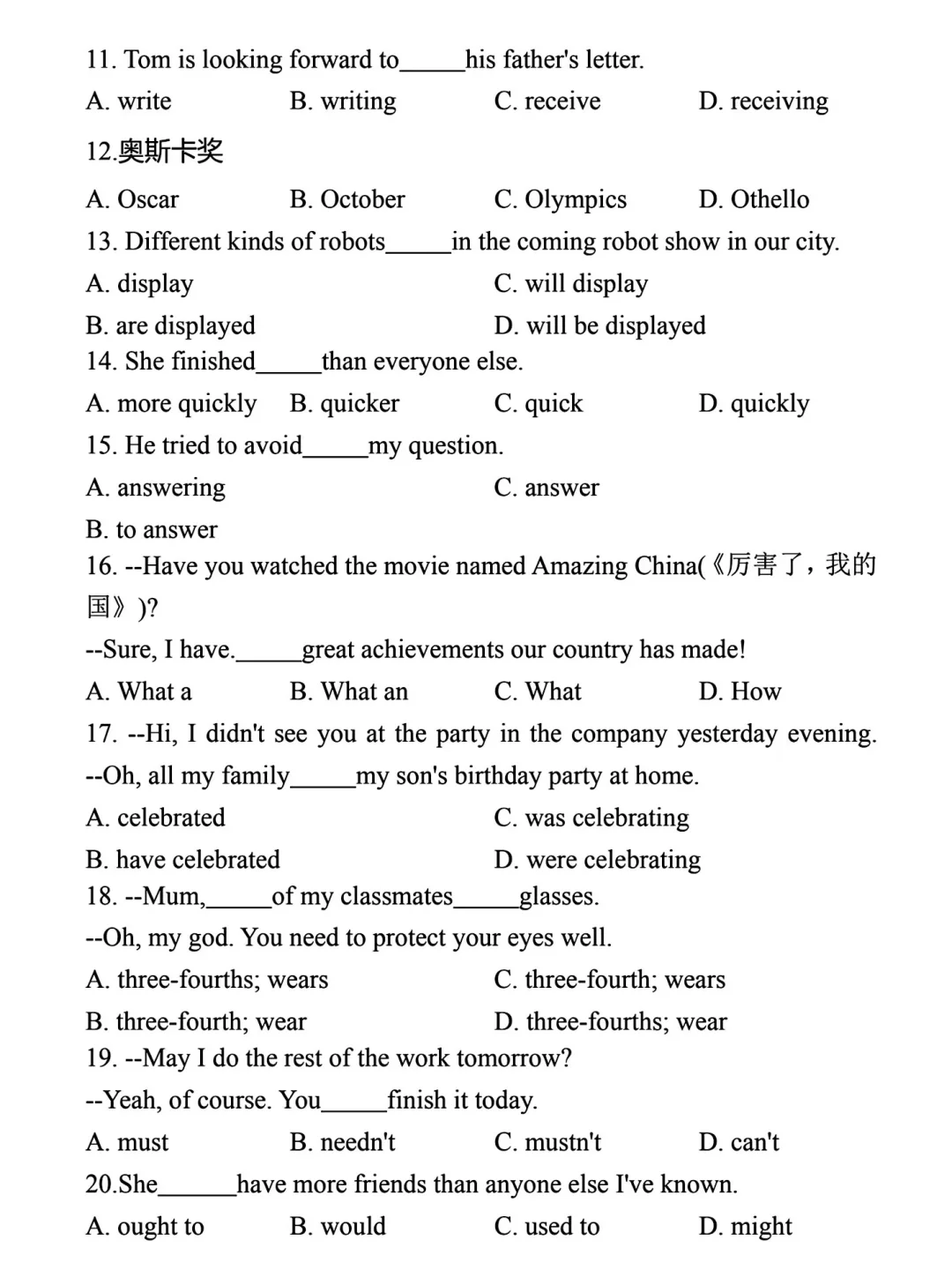 11. Tom is looking forward to_____his father's letter.

A. write B. writing C. receive D. receiving

12.奥斯卡奖

A. Oscar B. October C. Olympics D. Othello

13. Different kinds of robots_____in the coming robot show in our city.

A. display C. will display

B. are displayed D. will be displayed

14. She finished_____than everyone else.

A. more quickly B. quicker C. quick D. quickly

15. He tried to avoid_____my question.

A. answering C. answer

B. to answer

16. --Have you watched the movie named Amazing China(《厉害了，我的国》)?

--Sure, I have._____great achievements our country has made!

A. What a B. What an C. What D. How

17. --Hi, I didn't see you at the party in the company yesterday evening.

--Oh, all my family_____my son's birthday party at home.

A. celebrated C. was celebrating

B. have celebrated D. were celebrating

18. --Mum,_____of my classmates_____glasses.

--Oh, my god. You need to protect your eyes well.

A. three-fourths; wears C. three-fourth; wears

B. three-fourth; wear D. three-fourths; wear

19. --May I do the rest of the work tomorrow?

--Yeah, of course. You_____finish it today.

A. must B. needn't C. mustn't D. can't

20.She______have more friends than anyone else I've known.

A. ought to B. would C. used to D. might